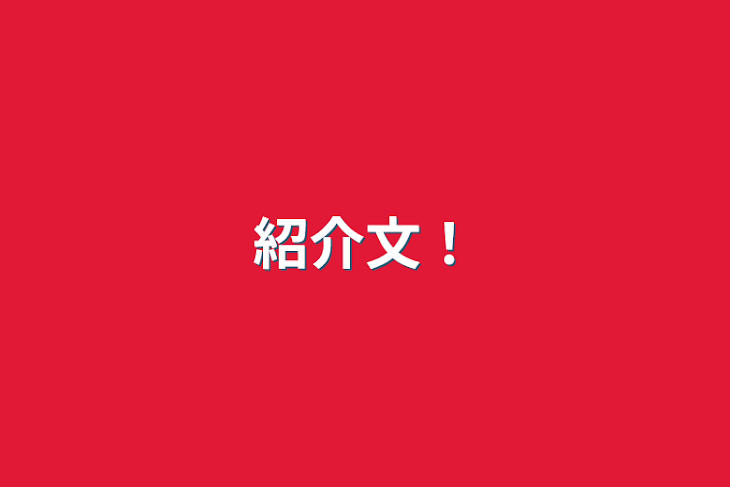 紹介文！